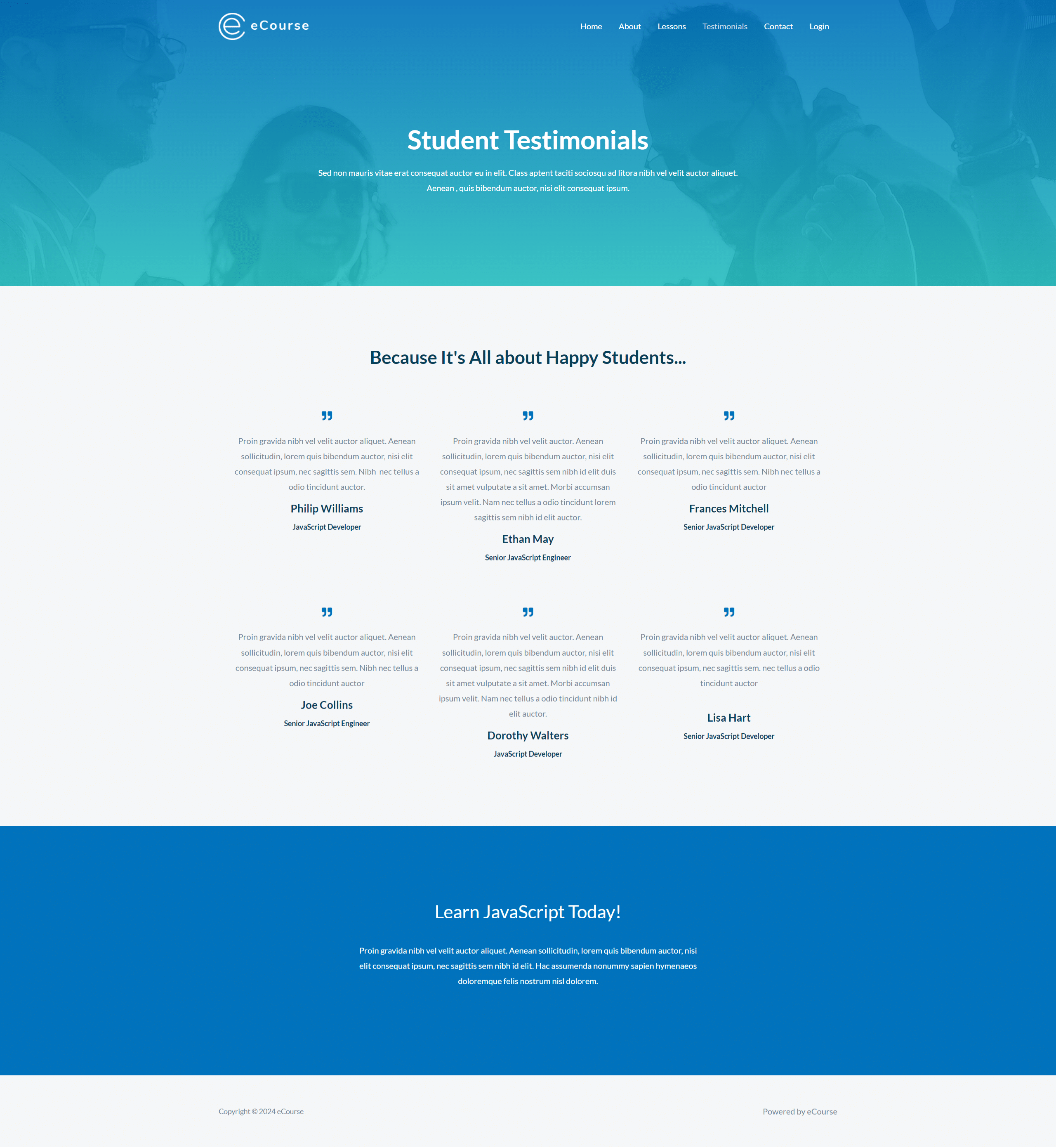 eCourse

Home About Lessons Testimonials Contact Login

Student Testimonials

Sed non mauris vitae erat consequat auctor eu in elit. Class aptent taciti sociosqu ad litora nibh vel velit auctor aliquet. Aenean , quis bibendum auctor, nisi elit consequat ipsum.

Because It's All about Happy Students...

Proin gravida nibh vel velit auctor aliquet. Aenean sollicitudin, lorem quis bibendum auctor, nisi elit consequat ipsum, nec sagittis sem. Nibh nec tellus a odio tincidunt auctor.

Philip Williams

JavaScript Developer

Proin gravida nibh vel velit auctor. Aenean sollicitudin, lorem quis bibendum auctor, nisi elit consequat ipsum, nec sagittis sem nibh id elit duis sit amet vulputate a sit amet. Morbi accumsan ipsum velit. Nam nec tellus a odio tincidunt lorem sagittis sem nibh id elit auctor.

Ethan May

Senior JavaScript Engineer

Proin gravida nibh vel velit auctor aliquet. Aenean sollicitudin, lorem quis bibendum auctor, nisi elit consequat ipsum, nec sagittis sem. Nibh nec tellus a odio tincidunt auctor

Frances Mitchell

Senior JavaScript Developer

Proin gravida nibh vel velit auctor aliquet. Aenean sollicitudin, lorem quis bibendum auctor, nisi elit consequat ipsum, nec sagittis sem. Nibh nec tellus a odio tincidunt auctor

Joe Collins

Senior JavaScript Engineer

Proin gravida nibh vel velit auctor. Aenean sollicitudin, lorem quis bibendum auctor, nisi elit consequat ipsum, nec sagittis sem nibh id elit duis sit amet vulputate a sit amet. Morbi accumsan ipsum velit. Nam nec tellus a odio tincidunt nibh id elit auctor.

Dorothy Walters

JavaScript Developer

Proin gravida nibh vel velit auctor aliquet. Aenean sollicitudin, lorem quis bibendum auctor, nisi elit consequat ipsum, nec sagittis sem. nec tellus a odio tincidunt auctor

Lisa Hart

Senior JavaScript Developer

Learn JavaScript Today!

Proin gravida nibh vel velit auctor aliquet. Aenean sollicitudin, lorem quis bibendum auctor, nisi elit consequat ipsum, nec sagittis sem nibh id elit. Hac assumenda nonummy sapien hymenaeos doloremque felis nostrum nisl dolorem.

Copyright © 2024 eCourse

Powered by eCourse